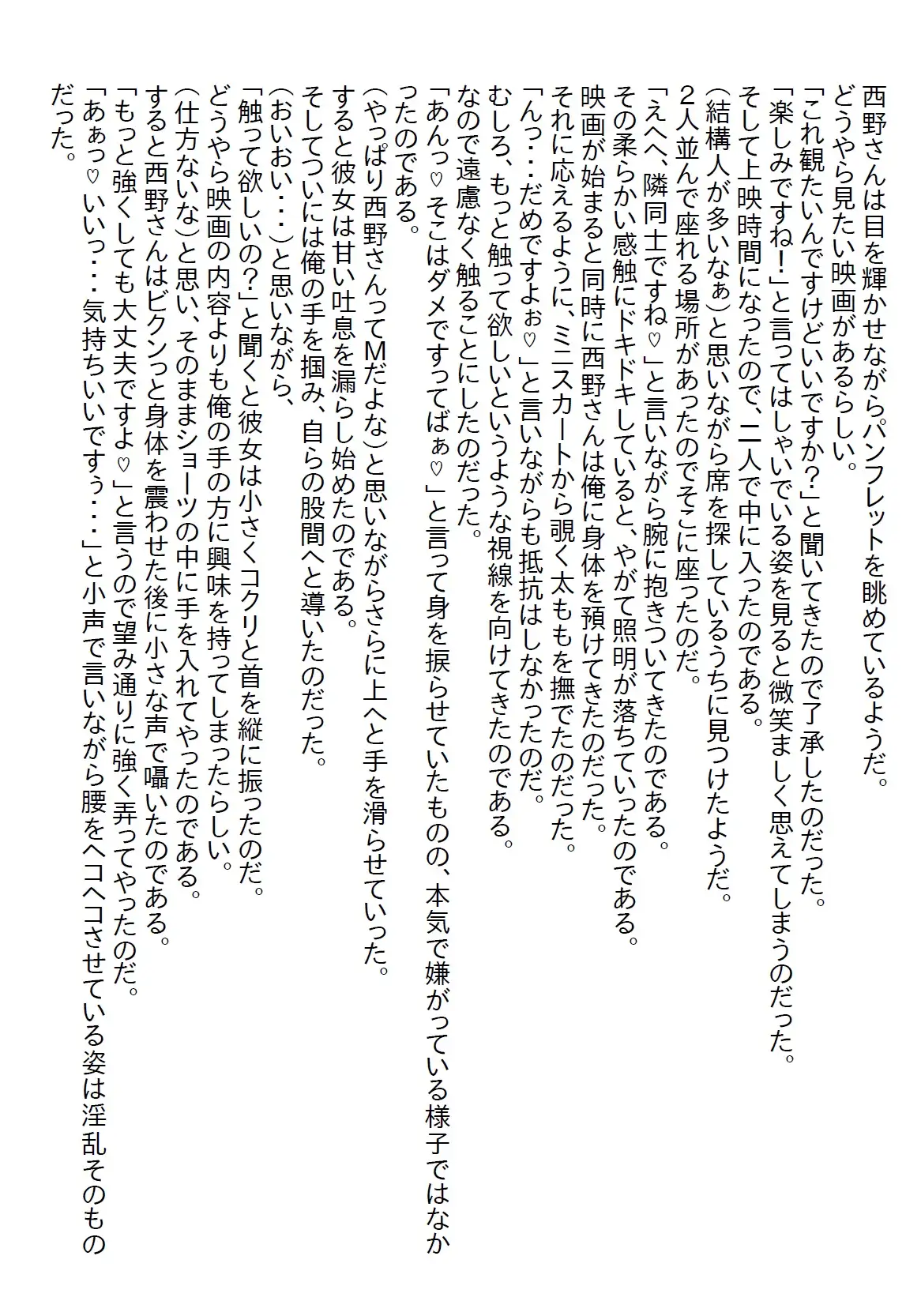 西野さんは目を輝かせながらパンフレットを眺めているようだ。
どうやら見たい映画があるらしい。
「これ観たいんですけどいいですか？」と聞いてきたので了承したのだった。
「楽しみですね！」と言ってはしゃいでいる姿を見ると微笑ましく思えてしまうのだった。
そして上映時間になったので、二人で中に入ったのである。
（結構人が多いなぁ）と思いながら席を探しているうちに見つけたようだ。
2人並んで座れる場所があったのでそこに座ったのだ。
「えへへ、隣同士ですね♡」と言いながら腕に抱きついてきたのである。
その柔らかい感触にドキドキしていると、やがて照明が落ちていったのである。
映画が始まると同時に西野さんは俺に身体を預けてきたのだった。
それに応えるように、ミニスカートから覗く太ももを撫でたのだった。
「んっ・・・だめですよぉ♡」と言いながらも抵抗はしなかったのだ。
むしろ、もっと触って欲しいというような視線を向けてきたのである。
なので遠慮なく触ることにしたのだった。
「あんっ♡そこはダメですってばぁ♡」と言って身を捩らせていたものの、本気で嫌がっている様子ではなかったのである。
（やっぱり西野さんってMだよな）と思いながらさらに上へと手を滑らせていった。
すると彼女は甘い吐息を漏らし始めたのである。
そしてついには俺の手を掴み、自らの股間へと導いたのだった。
（おいおい・・・）と思いながら、
「触って欲しいの？」と聞くと彼女は小さくコクリと首を縦に振ったのだ。
どうやら映画の内容よりも俺の手の方に興味を持ってしまったらしい。
（仕方ないな）と思い、そのままショーツの中に手を入れてやったのである。
すると西野さんはビクンっと身体を震わせた後に小さな声で囁いたのである。
「もっと強くしても大丈夫ですよ♡」と言うので望み通りに強く弄ってやったのだ。
「あぁっ♡いいっ・・・気持ちいいですぅ・・・」と小声で言いながら腰をヘコヘコさせている姿は淫乱そのものだった。